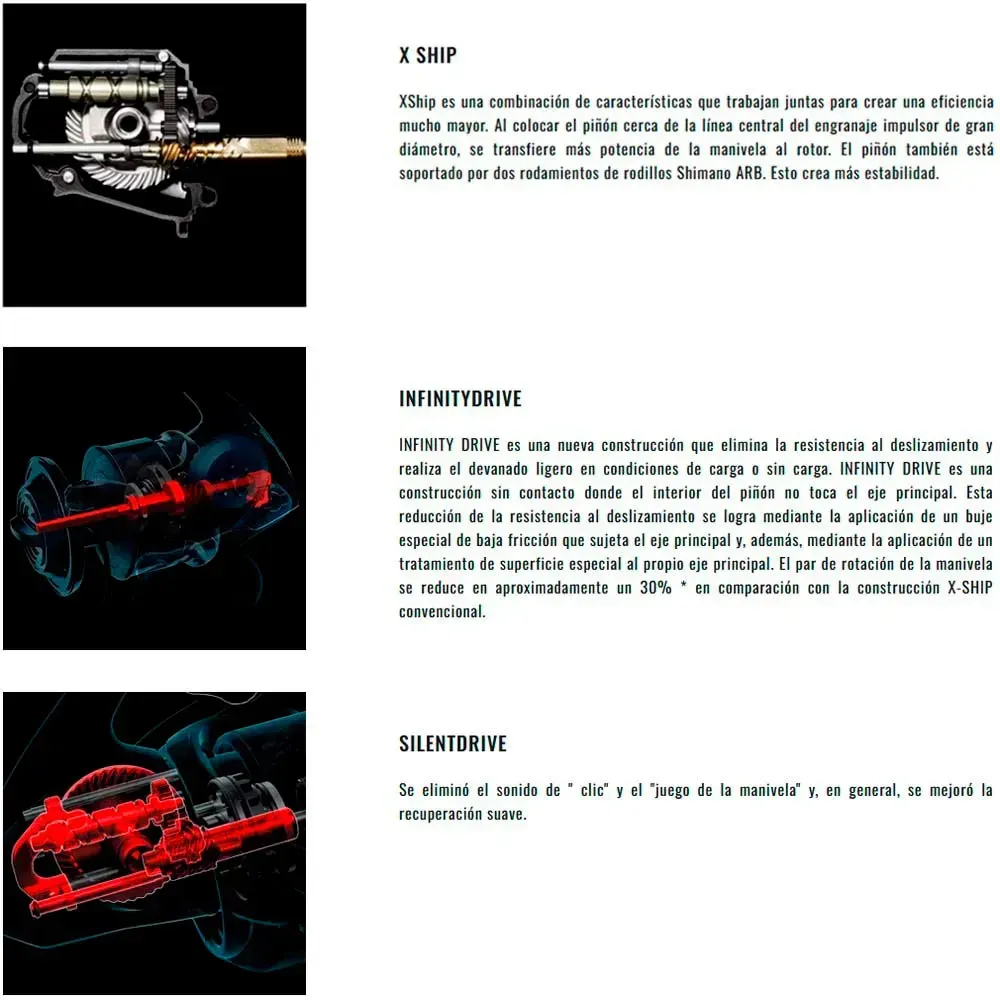 X SHIP

XShip es una combinación de características que trabajan juntas para crear una eficiencia mucho mayor. Al colocar el piñón cerca de la línea central del engranaje impulsor de gran diámetro, se transfiere más potencia de la manivela al rotor. El piñón también está soportado por dos rodamientos de rodillos Shimano ARB. Esto crea más estabilidad.

INFINITYDRIVE

INFINITY DRIVE es una nueva construcción que elimina la resistencia al deslizamiento y realiza el devanado ligero en condiciones de carga o sin carga. INFINITY DRIVE es una construcción sin contacto donde el interior del piñón no toca el eje principal. Esta reducción de la resistencia al deslizamiento se logra mediante la aplicación de un buje especial de baja fricción que sujeta el eje principal y, además, mediante la aplicación de un tratamiento de superficie especial al propio eje principal. El par de rotación de la manivela se reduce en aproximadamente un 30% * en comparación con la construcción X-SHIP convencional.

SILENTDRIVE

Se eliminó el sonido de " clic" y el "juego de la manivela" y, en general, se mejoró la recuperación suave.